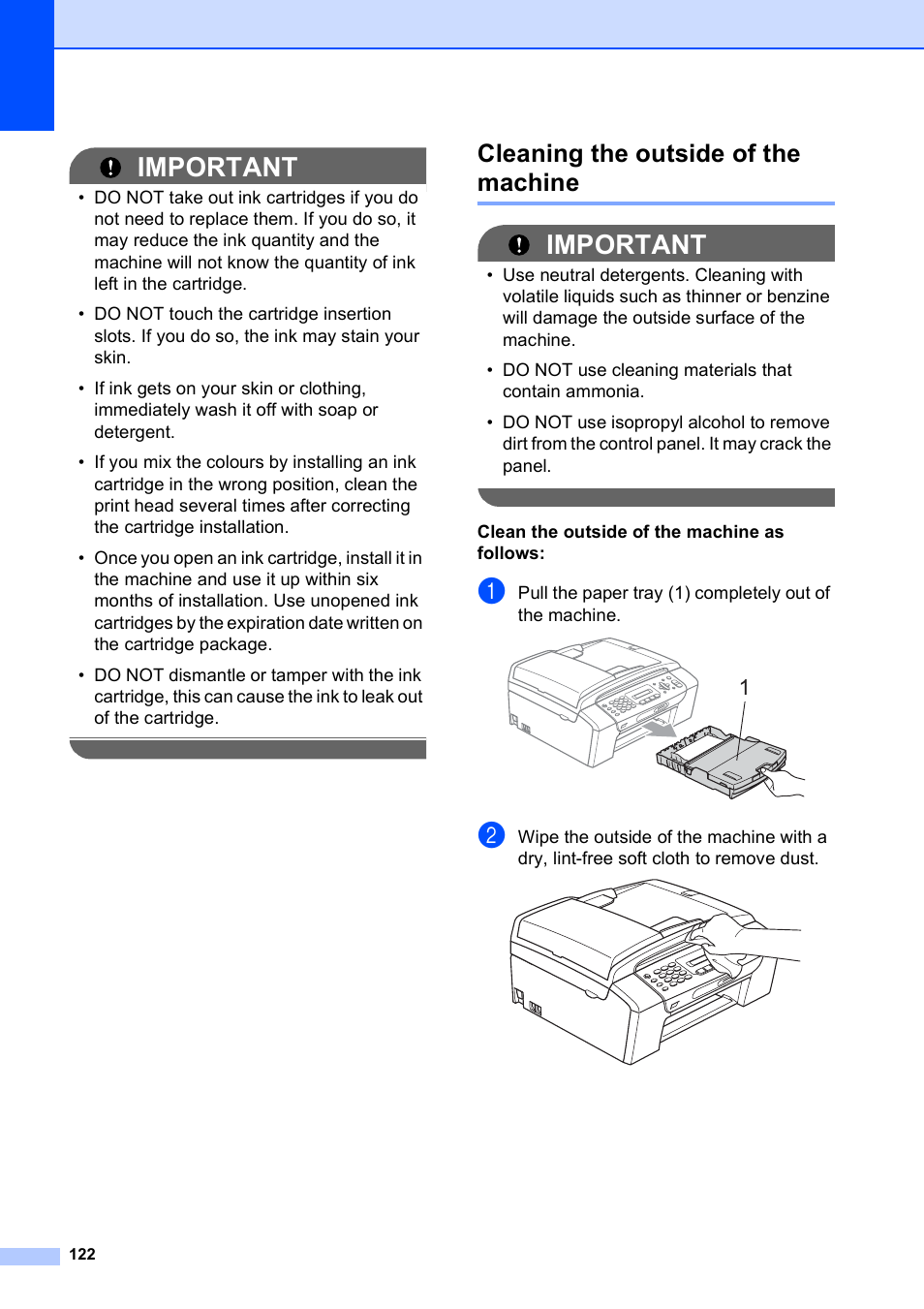 IMPORTANT

• DO NOT take out ink cartridges if you do not need to replace them. If you do so, it may reduce the ink quantity and the machine will not know the quantity of ink left in the cartridge.

• DO NOT touch the cartridge insertion slots. If you do so, the ink may stain your skin.

• If ink gets on your skin or clothing, immediately wash it off with soap or detergent.

• If you mix the colours by installing an ink cartridge in the wrong position, clean the print head several times after correcting the cartridge installation.

• Once you open an ink cartridge, install it in the machine and use it up within six months of installation. Use unopened ink cartridges by the expiration date written on the cartridge package.

• DO NOT dismantle or tamper with the ink cartridge, this can cause the ink to leak out of the cartridge.

Cleaning the outside of the machine

IMPORTANT

• Use neutral detergents. Cleaning with volatile liquids such as thinner or benzine will damage the outside surface of the machine.

• DO NOT use cleaning materials that contain ammonia.

• DO NOT use isopropyl alcohol to remove dirt from the control panel. It may crack the panel.

Clean the outside of the machine as follows:

1 Pull the paper tray (1) completely out of the machine.

1

2 Wipe the outside of the machine with a dry, lint-free soft cloth to remove dust.

122